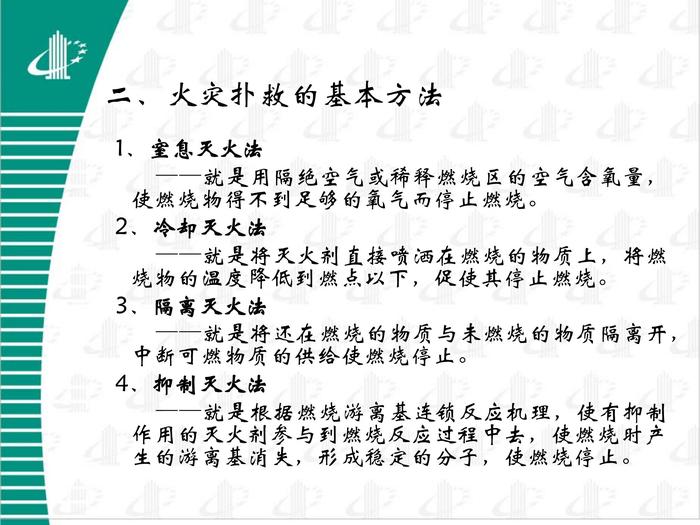 二、火灾扑救的基本方法

1、窒息灭火法

——就是用隔绝空气或稀释燃烧区的空气含氧量，使燃烧物得不到足够的氧气而停止燃烧。

2、冷却灭火法

——就是将灭火剂直接喷洒在燃烧的物质上，将燃烧物的温度降低到燃点以下，促使其停止燃烧。

3、隔离灭火法

——就是将还在燃烧的物质与未燃烧的物质隔离开，中断可燃物质的供给使燃烧停止。

4、抑制灭火法

——就是根据燃烧游离基连锁反应机理，使有抑制作用的灭火剂参与到燃烧反应过程中去，使燃烧时产生的游离基消失，形成稳定的分子，使燃烧停止。